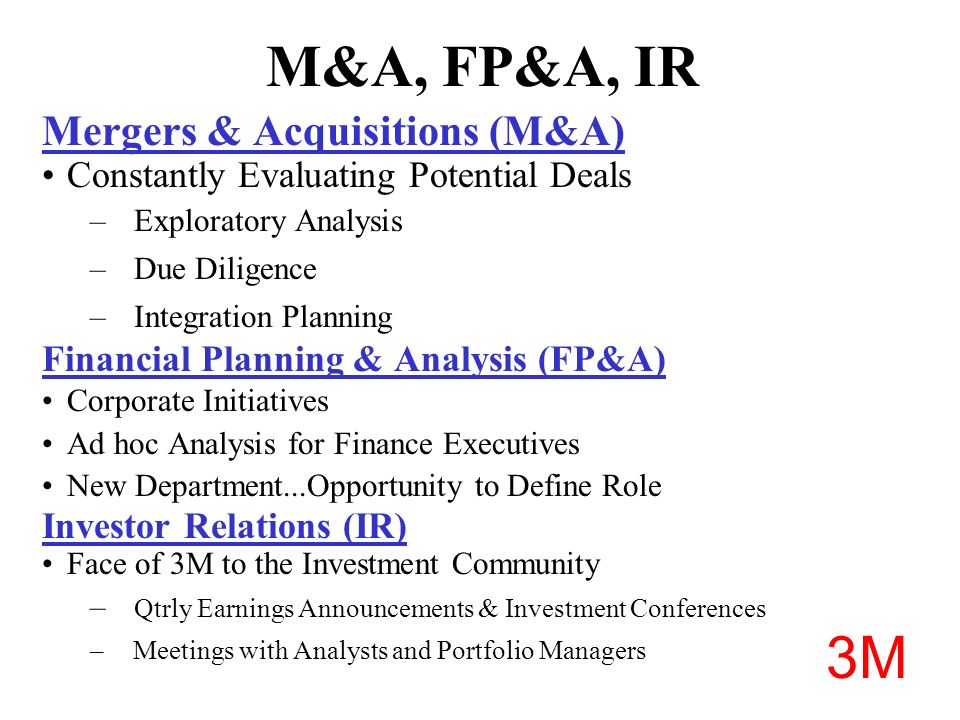 M&A, FP&A, IR

Mergers & Acquisitions (M&A)

• Constantly Evaluating Potential Deals
– Exploratory Analysis
– Due Diligence
– Integration Planning

Financial Planning & Analysis (FP&A)

• Corporate Initiatives
• Ad hoc Analysis for Finance Executives
• New Department...Opportunity to Define Role

Investor Relations (IR)

• Face of 3M to the Investment Community
– Qtrly Earnings Announcements & Investment Conferences
– Meetings with Analysts and Portfolio Managers

3M